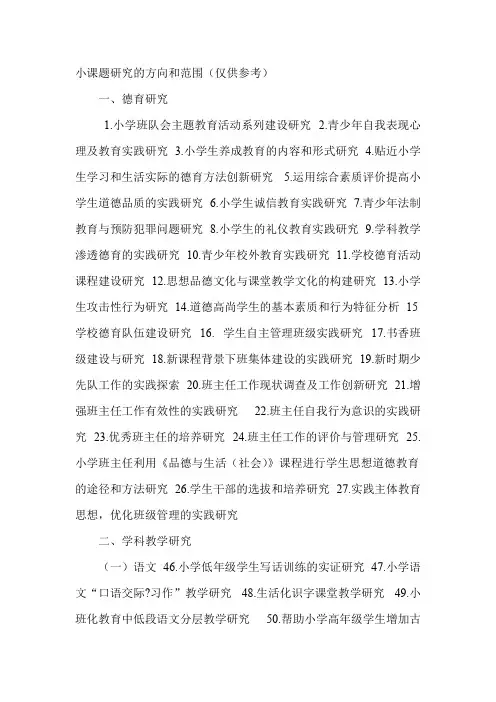 小课题研究的方向和范围（仅供参考）

一、德育研究

1.小学班队会主题教育活动系列建设研究 2.青少年自我表现心理及教育实践研究 3.小学生养成教育的内容和形式研究 4.贴近小学生学习和生活实际的德育方法创新研究 5.运用综合素质评价提高小学生道德品质的实践研究 6.小学生诚信教育实践研究 7.青少年法制教育与预防犯罪问题研究 8.小学生的礼仪教育实践研究 9.学科教学渗透德育的实践研究 10.青少年校外教育实践研究 11.学校德育活动课程建设研究 12.思想品德文化与课堂教学文化的构建研究 13.小学生攻击性行为研究 14.道德高尚学生的基本素质和行为特征分析 15 学校德育队伍建设研究 16. 学生自主管理班级实践研究 17.书香班级建设与研究 18.新课程背景下班集体建设的实践研究 19.新时期少先队工作的实践探索 20.班主任工作现状调查及工作创新研究 21.增强班主任工作有效性的实践研究 22.班主任自我行为意识的实践研究 23.优秀班主任的培养研究 24.班主任工作的评价与管理研究 25.小学班主任利用《品德与生活（社会）》课程进行学生思想道德教育的途径和方法研究 26.学生干部的选拔和培养研究 27.实践主体教育思想，优化班级管理的实践研究

二、学科教学研究

（一）语文 46.小学低年级学生写话训练的实证研究 47.小学语文“口语交际?习作”教学研究 48.生活化识字课堂教学研究 49.小班化教育中低段语文分层教学研究 50.帮助小学高年级学生增加古